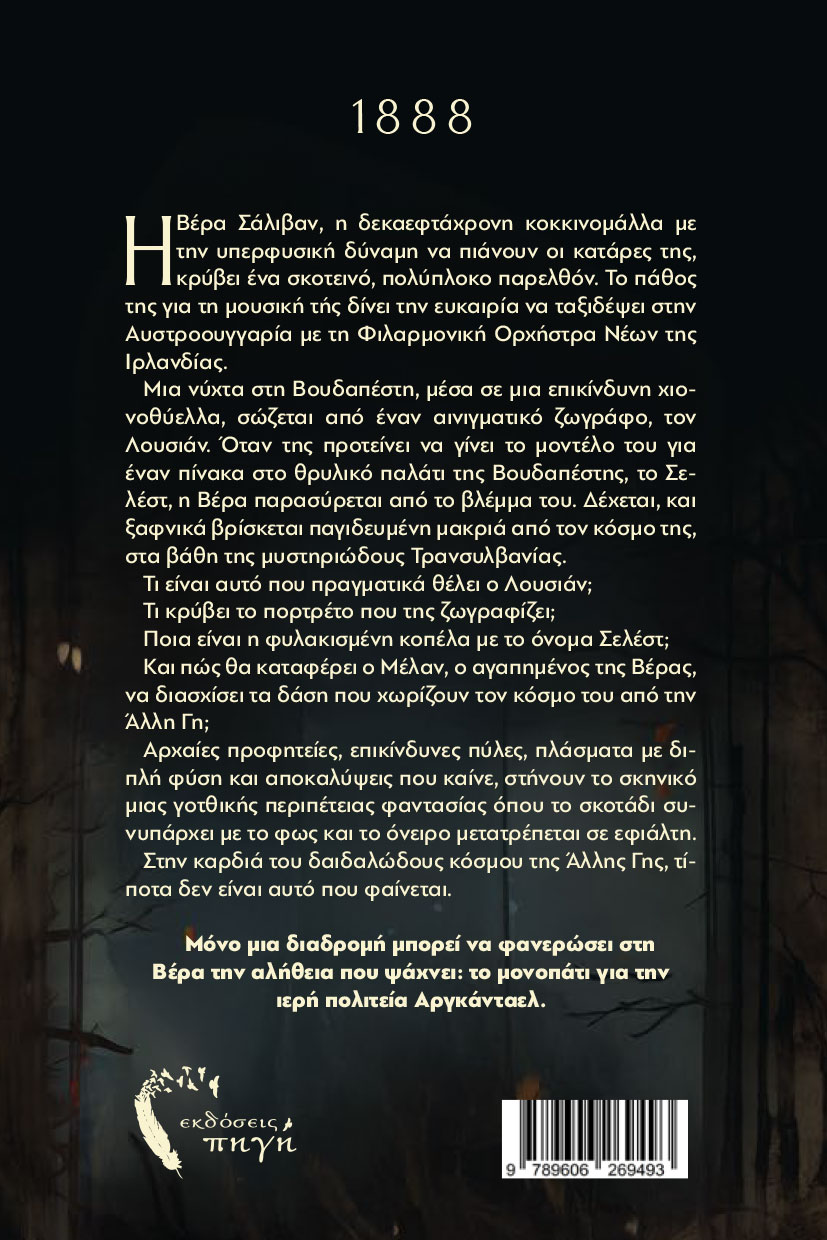 1888

Η Βέρα Σάλιβαν, η δεκαεφτάχρονη κοκκινομάλλα με την υπερφυσική δύναμη να πιάνουν οι κατάρες της, κρύβει ένα σκοτεινό, πολύπλοκο παρελθόν. Το πάθος της για τη μουσική τής δίνει την ευκαιρία να ταξιδέψει στην Αυστροουγγαρία με τη Φιλαρμονική Ορχήστρα Νέων της Ιρλανδίας.

Μια νύχτα στη Βουδαπέστη, μέσα σε μια επικίνδυνη χιονοθύελλα, σώζεται από έναν αινιγματικό ζωγράφο, τον Λουσιάν. Όταν της προτείνει να γίνει το μοντέλο του για έναν πίνακα στο θρυλικό παλάτι της Βουδαπέστης, το Σελέστ, η Βέρα παρασύρεται από το βλέμμα του. Δέχεται, και ξαφνικά βρίσκεται παγιδευμένη μακριά από τον κόσμο της, στα βάθη της μυστηριώδους Τρανσυλβανίας.

Τι είναι αυτό που πραγματικά θέλει ο Λουσιάν;

Τι κρύβει το πορτρέτο που της ζωγραφίζει;

Ποια είναι η φυλακισμένη κοπέλα με το όνομα Σελέστ;

Και πώς θα καταφέρει ο Μέλαν, ο αγαπημένος της Βέρας, να διασχίσει τα δάση που χωρίζουν τον κόσμο του από την Άλλη Γη;

Αρχαίες προφητείες, επικίνδυνες πύλες, πλάσματα με διπλή φύση και αποκαλύψεις που καίνε, στήνουν το σκηνικό μιας γοτθικής περιπέτειας φαντασίας όπου το σκοτάδι συνυπάρχει με το φως και το όνειρο μετατρέπεται σε εφιάλτη.

Στην καρδιά του δαιδαλώδους κόσμου της Άλλης Γης, τίποτα δεν είναι αυτό που φαίνεται.

Μόνο μια διαδρομή μπορεί να φανερώσει στη Βέρα την αλήθεια που ψάχνει: το μονοπάτι για την ιερή πολιτεία Αργκάνταελ.

εκδόσεις πηγή

9 789606 269493